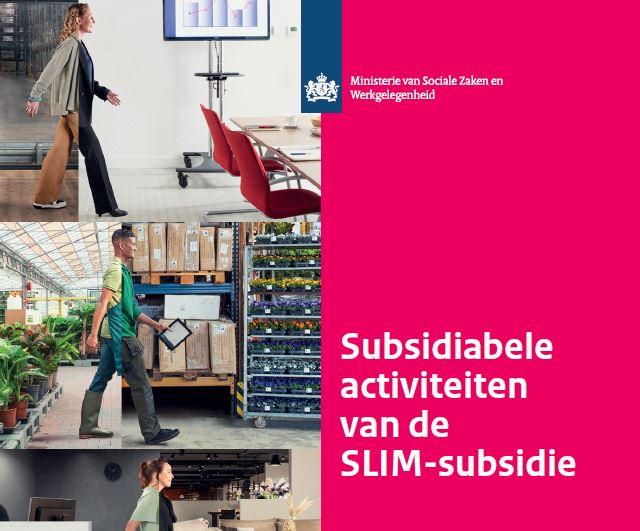 Ministerie van Sociale Zaken en Werkgelegenheid

Subsidiabele activiteiten van de SLIM-subsidie